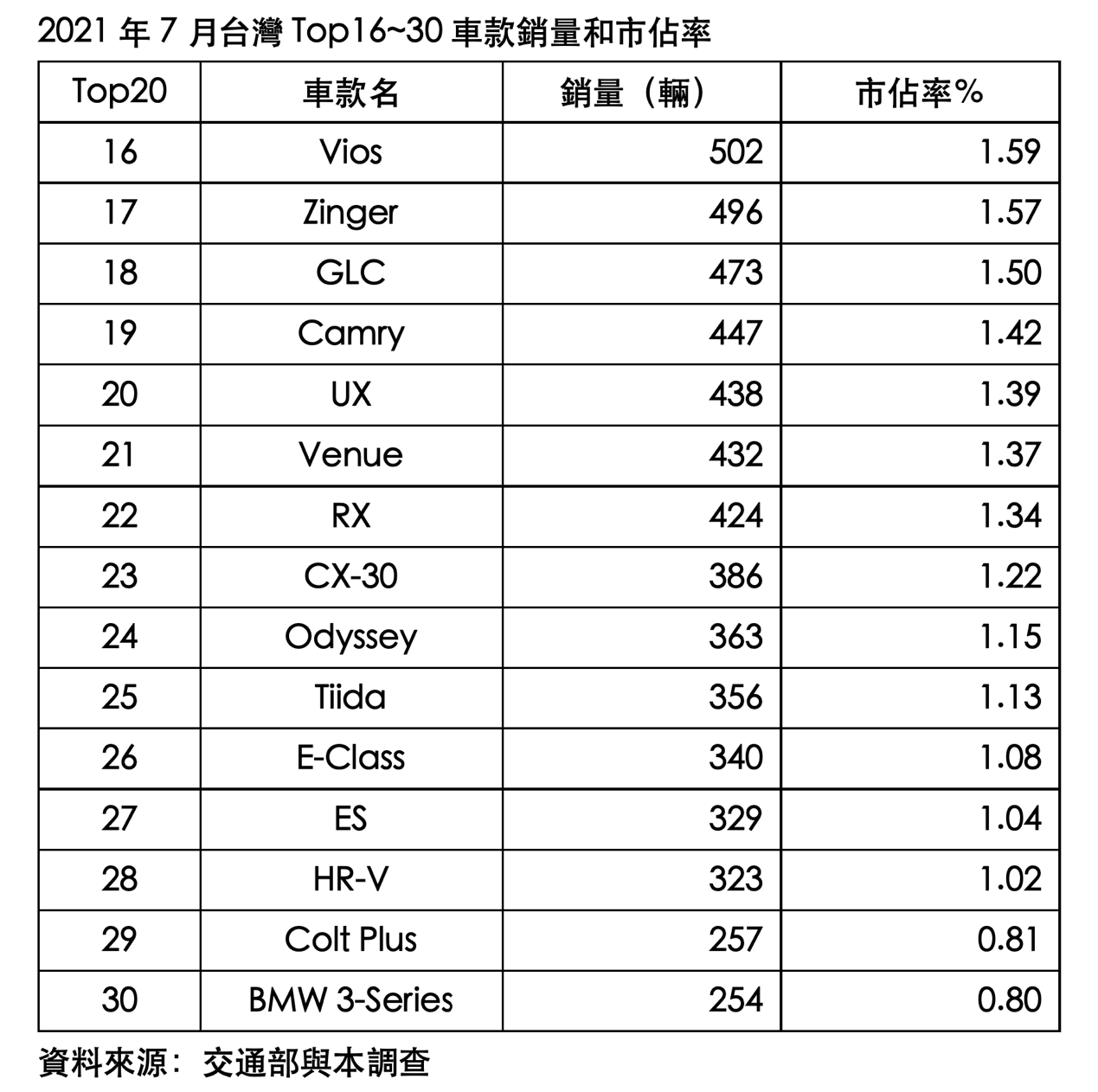 2021年7月台灣Top16~30車款銷量和市佔率

| Top20 | 車款名 | 銷量（輛） | 市佔率% |
|---|---|---|---|
| 16 | Vios | 502 | 1.59 |
| 17 | Zinger | 496 | 1.57 |
| 18 | GLC | 473 | 1.50 |
| 19 | Camry | 447 | 1.42 |
| 20 | UX | 438 | 1.39 |
| 21 | Venue | 432 | 1.37 |
| 22 | RX | 424 | 1.34 |
| 23 | CX-30 | 386 | 1.22 |
| 24 | Odyssey | 363 | 1.15 |
| 25 | Tiida | 356 | 1.13 |
| 26 | E-Class | 340 | 1.08 |
| 27 | ES | 329 | 1.04 |
| 28 | HR-V | 323 | 1.02 |
| 29 | Colt Plus | 257 | 0.81 |
| 30 | BMW 3-Series | 254 | 0.80 |

資料來源：交通部與本調查